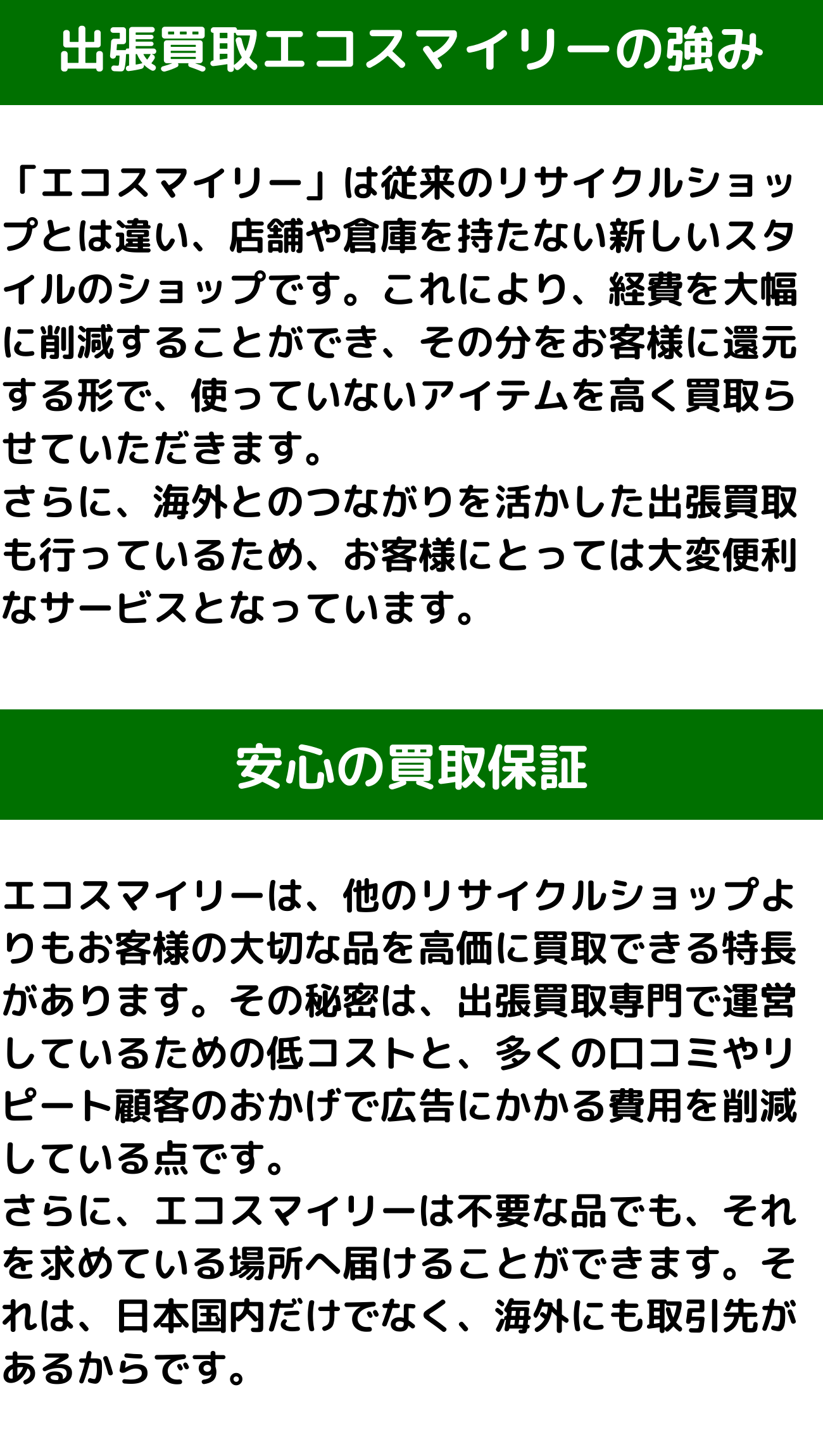 出張買取エコスマイリーの強み

「エコスマイリー」は従来のリサイクルショップとは違い、店舗や倉庫を持たない新しいスタイルのショップです。これにより、経費を大幅に削減することができ、その分をお客様に還元する形で、使っていないアイテムを高く買取らせていただきます。
さらに、海外とのつながりを活かした出張買取も行っているため、お客様にとっては大変便利なサービスとなっています。

安心の買取保証

エコスマイリーは、他のリサイクルショップよりもお客様の大切な品を高価に買取できる特長があります。その秘密は、出張買取専門で運営しているための低コストと、多くの口コミやリピート顧客のおかげで広告にかかる費用を削減している点です。
さらに、エコスマイリーは不要な品でも、それを求めている場所へ届けることができます。それは、日本国内だけでなく、海外にも取引先があるからです。